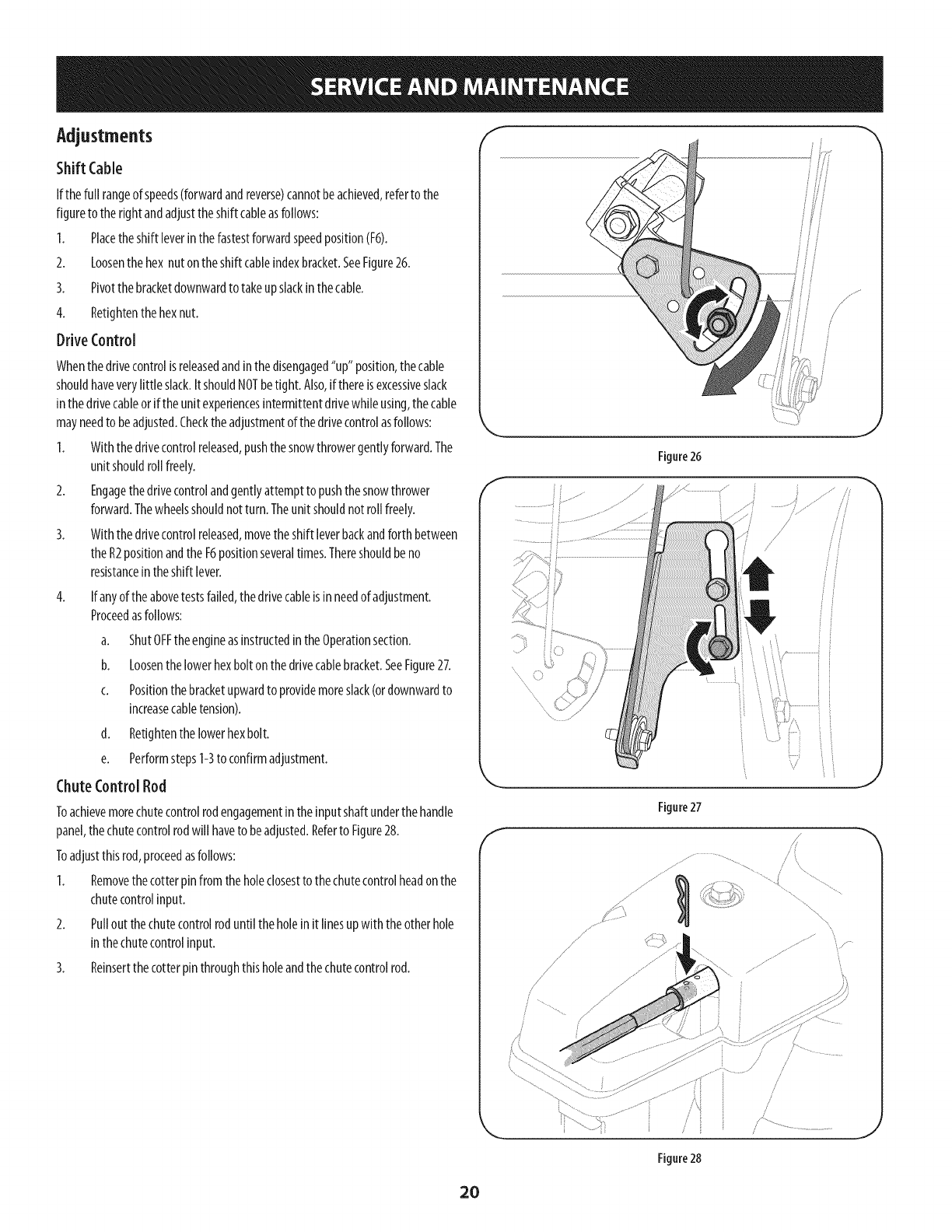 SERVICE AND MAINTENANCE

Adjustments

Shift Cable

If the full range of speeds (forward and reverse) cannot be achieved, refer to the figure to the right and adjust the shift cable as follows:

1. Place the shift lever in the fastest forward speed position (F6).
2. Loosen the hex nut on the shift cable index bracket. See Figure 26.
3. Pivot the bracket downward to take up slack in the cable.
4. Retighten the hex nut.

Drive Control

When the drive control is released and in the disengaged "up" position, the cable should have very little slack. It should NOT be tight. Also, if there is excessive slack in the drive cable or if the unit experiences intermittent drive while using, the cable may need to be adjusted. Check the adjustment of the drive control as follows:

1. With the drive control released, push the snow thrower gently forward. The unit should roll freely.
2. Engage the drive control and gently attempt to push the snow thrower forward. The wheels should not turn. The unit should not roll freely.
3. With the drive control released, move the shift lever back and forth between the R2 position and the F6 position several times. There should be no resistance in the shift lever.
4. If any of the above tests failed, the drive cable is in need of adjustment. Proceed as follows:
a. Shut OFF the engine as instructed in the Operation section.
b. Loosen the lower hex bolt on the drive cable bracket. See Figure 27.
c. Position the bracket upward to provide more slack (or downward to increase cable tension).
d. Retighten the lower hex bolt.
e. Perform steps 1-3 to confirm adjustment.

Chute Control Rod

To achieve more chute control rod engagement in the input shaft under the handle panel, the chute control rod will have to be adjusted. Refer to Figure 28.

To adjust this rod, proceed as follows:

1. Remove the cotter pin from the hole closest to the chute control head on the chute control input.
2. Pull out the chute control rod until the hole in it lines up with the other hole in the chute control input.
3. Reinsert the cotter pin through this hole and the chute control rod.

Figure 26

Figure 27

Figure 28

20